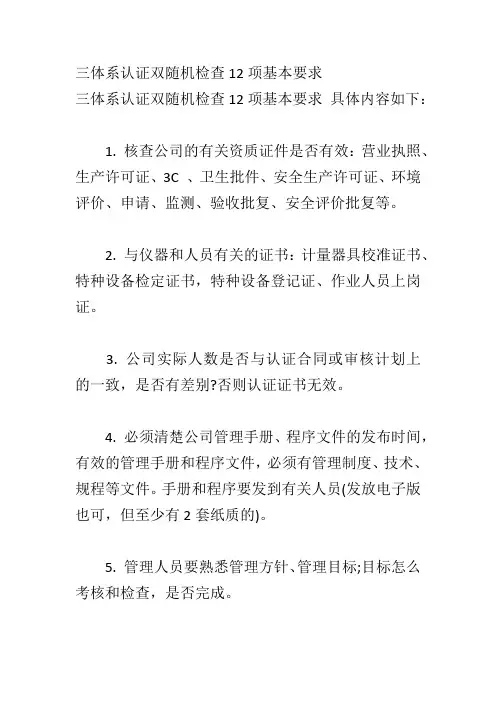 三体系认证双随机检查 12 项基本要求
三体系认证双随机检查 12 项基本要求 具体内容如下：

1. 核查公司的有关资质证件是否有效：营业执照、生产许可证、3C 、卫生批件、安全生产许可证、环境评价、申请、监测、验收批复、安全评价批复等。

2. 与仪器和人员有关的证书：计量器具校准证书、特种设备检定证书，特种设备登记证、作业人员上岗证。

3. 公司实际人数是否与认证合同或审核计划上的一致，是否有差别?否则认证证书无效。

4. 必须清楚公司管理手册、程序文件的发布时间，有效的管理手册和程序文件，必须有管理制度、技术、规程等文件。手册和程序要发到有关人员(发放电子版也可，但至少有 2 套纸质的)。

5. 管理人员要熟悉管理方针、管理目标;目标怎么考核和检查，是否完成。